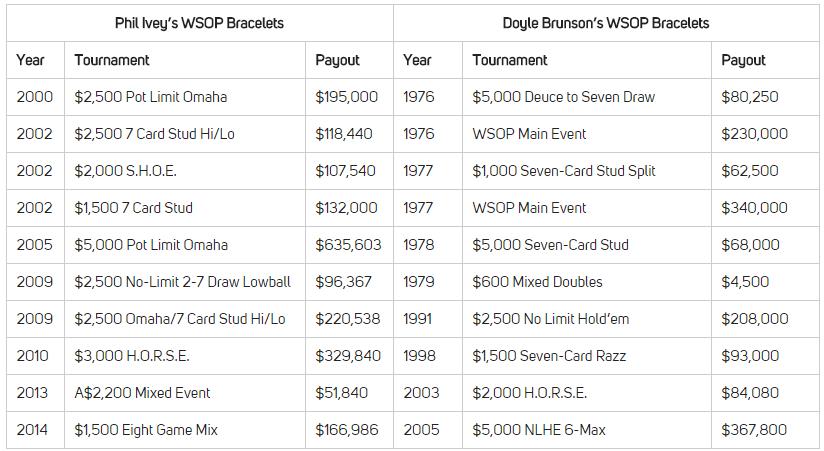 | Phil Ivey's WSOP Bracelets | | | Doyle Brunson's WSOP Bracelets | | |
|---|---|---|---|---|---|
| Year | Tournament | Payout | Year | Tournament | Payout |
| 2000 | $2,500 Pot Limit Omaha | $195,000 | 1976 | $5,000 Deuce to Seven Draw | $80,250 |
| 2002 | $2,500 7 Card Stud Hi/Lo | $118,440 | 1976 | WSOP Main Event | $230,000 |
| 2002 | $2,000 S.H.O.E. | $107,540 | 1977 | $1,000 Seven-Card Stud Split | $62,500 |
| 2002 | $1,500 7 Card Stud | $132,000 | 1977 | WSOP Main Event | $340,000 |
| 2005 | $5,000 Pot Limit Omaha | $635,603 | 1978 | $5,000 Seven-Card Stud | $68,000 |
| 2009 | $2,500 No-Limit 2-7 Draw Lowball | $96,367 | 1979 | $600 Mixed Doubles | $4,500 |
| 2009 | $2,500 Omaha/7 Card Stud Hi/Lo | $220,538 | 1991 | $2,500 No Limit Hold'em | $208,000 |
| 2010 | $3,000 H.O.R.S.E. | $329,840 | 1998 | $1,500 Seven-Card Razz | $93,000 |
| 2013 | A$2,200 Mixed Event | $51,840 | 2003 | $2,000 H.O.R.S.E. | $84,080 |
| 2014 | $1,500 Eight Game Mix | $166,986 | 2005 | $5,000 NLHE 6-Max | $367,800 |